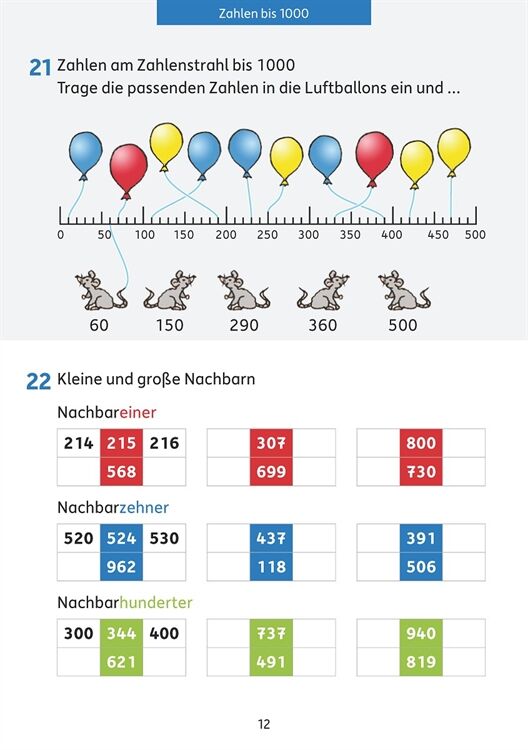 Zahlen bis 1000

21 Zahlen am Zahlenstrahl bis 1000
Trage die passenden Zahlen in die Luftballons ein und ...

0 50 100 150 200 250 300 350 400 450 500

60 150 290 360 500

22 Kleine und große Nachbarn

Nachbareiner

| 214 | 215 | 216 |
|---|---|---|
| | 568 | |

| | 307 | |
|---|---|---|
| | 699 | |

| | 800 | |
|---|---|---|
| | 730 | |

Nachbarzehner

| 520 | 524 | 530 |
|---|---|---|
| | 962 | |

| | 437 | |
|---|---|---|
| | 118 | |

| | 391 | |
|---|---|---|
| | 506 | |

Nachbarhunderter

| 300 | 344 | 400 |
|---|---|---|
| | 621 | |

| | 737 | |
|---|---|---|
| | 491 | |

| | 940 | |
|---|---|---|
| | 819 | |

12